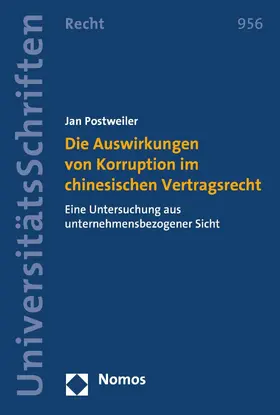 UniversitätsSchriften

Recht

956

Jan Postweiler

Die Auswirkungen von Korruption im chinesischen Vertragsrecht

Eine Untersuchung aus unternehmensbezogener Sicht

Nomos